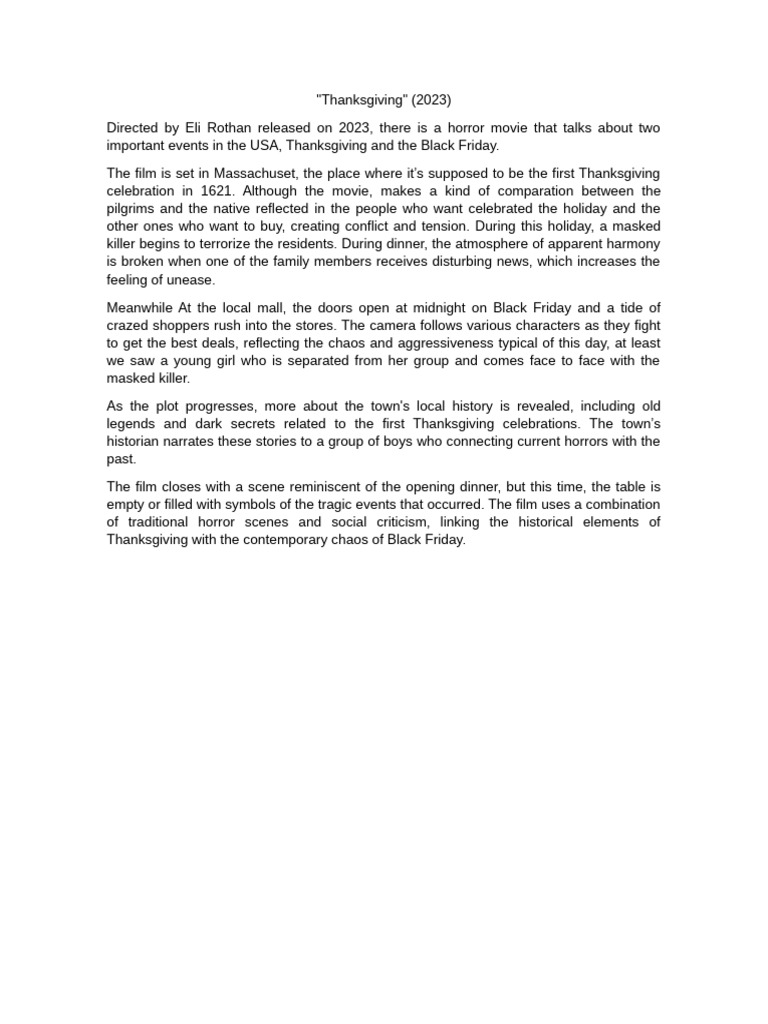 "Thanksgiving" (2023)

Directed by Eli Rothan released on 2023, there is a horror movie that talks about two important events in the USA, Thanksgiving and the Black Friday.

The film is set in Massachuset, the place where it's supposed to be the first Thanksgiving celebration in 1621. Although the movie, makes a kind of comparation between the pilgrims and the native reflected in the people who want celebrated the holiday and the other ones who want to buy, creating conflict and tension. During this holiday, a masked killer begins to terrorize the residents. During dinner, the atmosphere of apparent harmony is broken when one of the family members receives disturbing news, which increases the feeling of unease.

Meanwhile At the local mall, the doors open at midnight on Black Friday and a tide of crazed shoppers rush into the stores. The camera follows various characters as they fight to get the best deals, reflecting the chaos and aggressiveness typical of this day, at least we saw a young girl who is separated from her group and comes face to face with the masked killer.

As the plot progresses, more about the town's local history is revealed, including old legends and dark secrets related to the first Thanksgiving celebrations. The town's historian narrates these stories to a group of boys who connecting current horrors with the past.

The film closes with a scene reminiscent of the opening dinner, but this time, the table is empty or filled with symbols of the tragic events that occurred. The film uses a combination of traditional horror scenes and social criticism, linking the historical elements of Thanksgiving with the contemporary chaos of Black Friday.